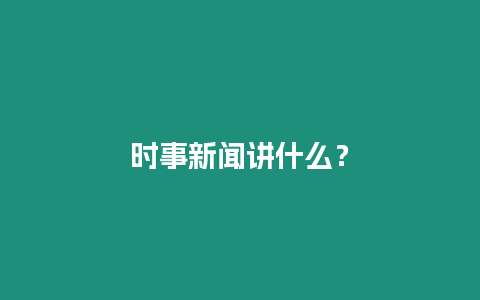 时事新闻讲什么？